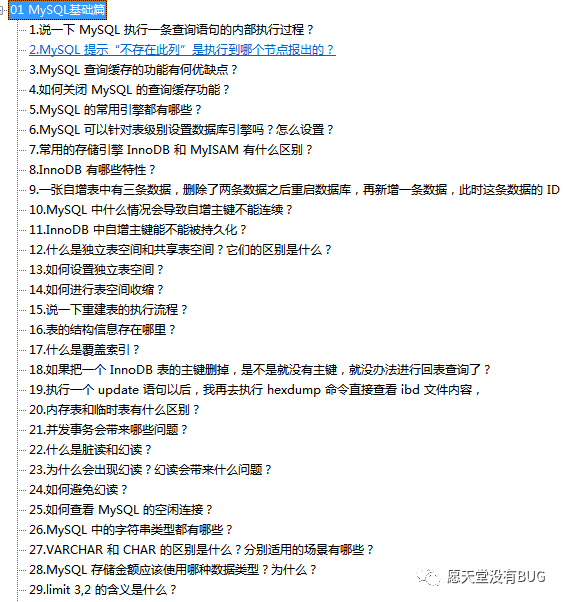 01 MySQL基础篇
1.说一下 MySQL 执行一条查询语句的内部执行过程？
2.MySQL 提示“不存在此列”是执行到哪个节点报出的？
3.MySQL 查询缓存的功能有何优缺点？
4.如何关闭 MySQL 的查询缓存功能？
5.MySQL 的常用引擎都有哪些？
6.MySQL 可以针对表级别设置数据库引擎吗？怎么设置？
7.常用的存储引擎 InnoDB 和 MyISAM 有什么区别？
8.InnoDB 有哪些特性？
9.一张自增表中有三条数据，删除了两条数据之后重启数据库，再新增一条数据，此时这条数据的 ID
10.MySQL 中什么情况会导致自增主键不能连续？
11.InnoDB 中自增主键能不能被持久化？
12.什么是独立表空间和共享表空间？它们的区别是什么？
13.如何设置独立表空间？
14.如何进行表空间收缩？
15.说一下重建表的执行流程？
16.表的结构信息存在哪里？
17.什么是覆盖索引？
18.如果把一个 InnoDB 表的主键删掉，是不是就没有主键，就没办法进行回表查询了？
19.执行一个 update 语句以后，我再去执行 hexdump 命令直接查看 ibd 文件内容，
20.内存表和临时表有什么区别？
21.并发事务会带来哪些问题？
22.什么是脏读和幻读？
23.为什么会出现幻读？幻读会带来什么问题？
24.如何避免幻读？
25.如何查看 MySQL 的空闲连接？
26.MySQL 中的字符串类型都有哪些？
27.VARCHAR 和 CHAR 的区别是什么？分别适用的场景有哪些？
28.MySQL 存储金额应该使用哪种数据类型？为什么？
29.limit 3,2 的含义是什么？
愿天堂没有BUG